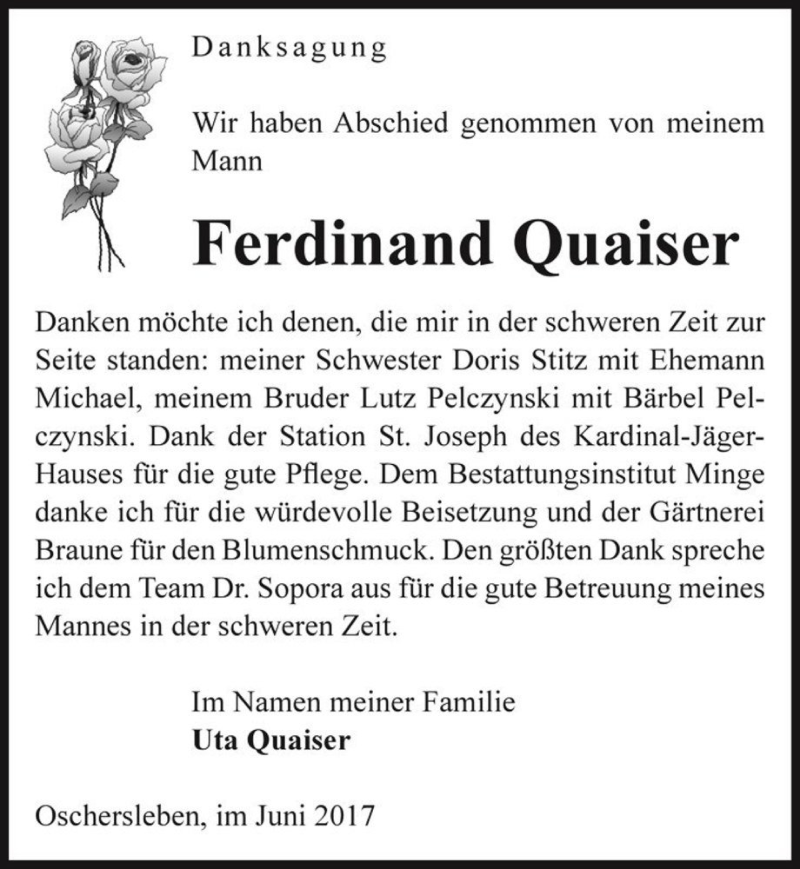 Danksagung

Wir haben Abschied genommen von meinem Mann

Ferdinand Quaiser

Danken möchte ich denen, die mir in der schweren Zeit zur Seite standen: meiner Schwester Doris Stitz mit Ehemann Michael, meinem Bruder Lutz Pelczynski mit Bärbel Pelczynski. Dank der Station St. Joseph des Kardinal-Jäger-Hauses für die gute Pflege. Dem Bestattungsinstitut Minge danke ich für die würdevolle Beisetzung und der Gärtnerei Braune für den Blumenschmuck. Den größten Dank spreche ich dem Team Dr. Sopora aus für die gute Betreuung meines Mannes in der schweren Zeit.

Im Namen meiner Familie
Uta Quaiser

Oschersleben, im Juni 2017